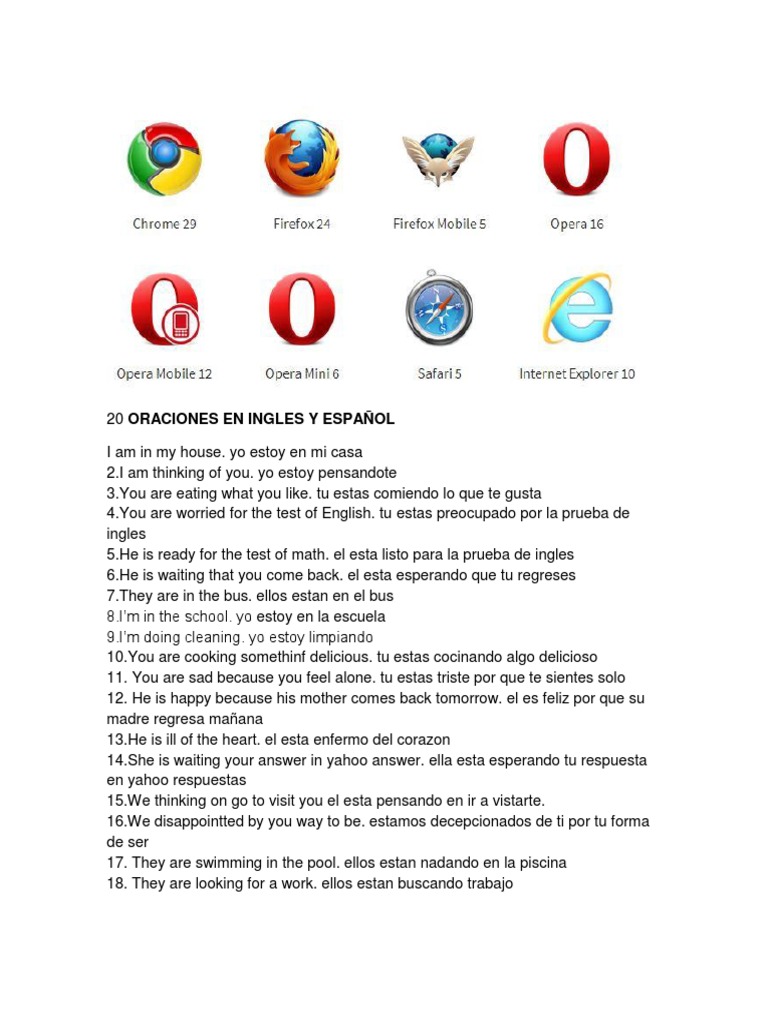 Chrome 29
Firefox 24
Firefox Mobile 5
Opera 16
Opera Mobile 12
Opera Mini 6
Safari 5
Internet Explorer 10

20 ORACIONES EN INGLES Y ESPAÑOL

I am in my house. yo estoy en mi casa
2.I am thinking of you. yo estoy pensandote
3.You are eating what you like. tu estas comiendo lo que te gusta
4.You are worried for the test of English. tu estas preocupado por la prueba de ingles
5.He is ready for the test of math. el esta listo para la prueba de ingles
6.He is waiting that you come back. el esta esperando que tu regreses
7.They are in the bus. ellos estan en el bus
8.I'm in the school. yo estoy en la escuela
9.I'm doing cleaning. yo estoy limpiando
10.You are cooking somethinf delicious. tu estas cocinando algo delicioso
11. You are sad because you feel alone. tu estas triste por que te sientes solo
12. He is happy because his mother comes back tomorrow. el es feliz por que su madre regresa mañana
13.He is ill of the heart. el esta enfermo del corazon
14.She is waiting your answer in yahoo answer. ella esta esperando tu respuesta en yahoo respuestas
15.We thinking on go to visit you el esta pensando en ir a vistarte.
16.We disappointted by you way to be. estamos decepcionados de ti por tu forma de ser
17. They are swimming in the pool. ellos estan nadando en la piscina
18. They are looking for a work. ellos estan buscando trabajo